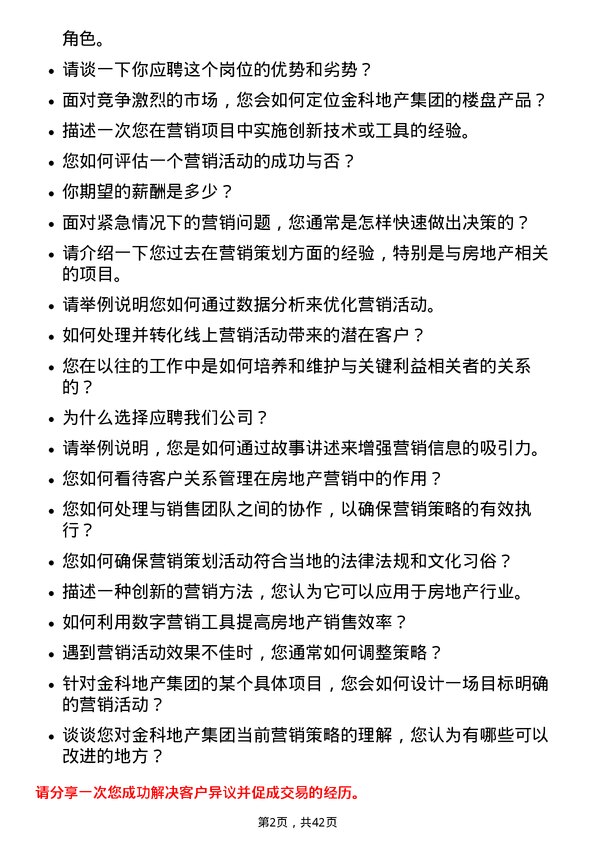 角色。

- 请谈一下你应聘这个岗位的优势和劣势？
- 面对竞争激烈的市场，您会如何定位金科地产集团的楼盘产品？
- 描述一次您在营销项目中实施创新技术或工具的经验。
- 您如何评估一个营销活动的成功与否？
- 你期望的薪酬是多少？
- 面对紧急情况下的营销问题，您通常是怎样快速做出决策的？
- 请介绍一下您过去在营销策划方面的经验，特别是与房地产相关的项目。
- 请举例说明您如何通过数据分析来优化营销活动。
- 如何处理并转化线上营销活动带来的潜在客户？
- 您在以往的工作中是如何培养和维护与关键利益相关者的关系的？
- 为什么选择应聘我们公司？
- 请举例说明，您是如何通过故事讲述来增强营销信息的吸引力。
- 您如何看待客户关系管理在房地产营销中的作用？
- 您如何处理与销售团队之间的协作，以确保营销策略的有效执行？
- 您如何确保营销策划活动符合当地的法律法规和文化习俗？
- 描述一种创新的营销方法，您认为它可以应用于房地产行业。
- 如何利用数字营销工具提高房地产销售效率？
- 遇到营销活动效果不佳时，您通常如何调整策略？
- 针对金科地产集团的某个具体项目，您会如何设计一场目标明确的营销活动？
- 谈谈您对金科地产集团当前营销策略的理解，您认为有哪些可以改进的地方？

请分享一次您成功解决客户异议并促成交易的经历。

第2页，共42页